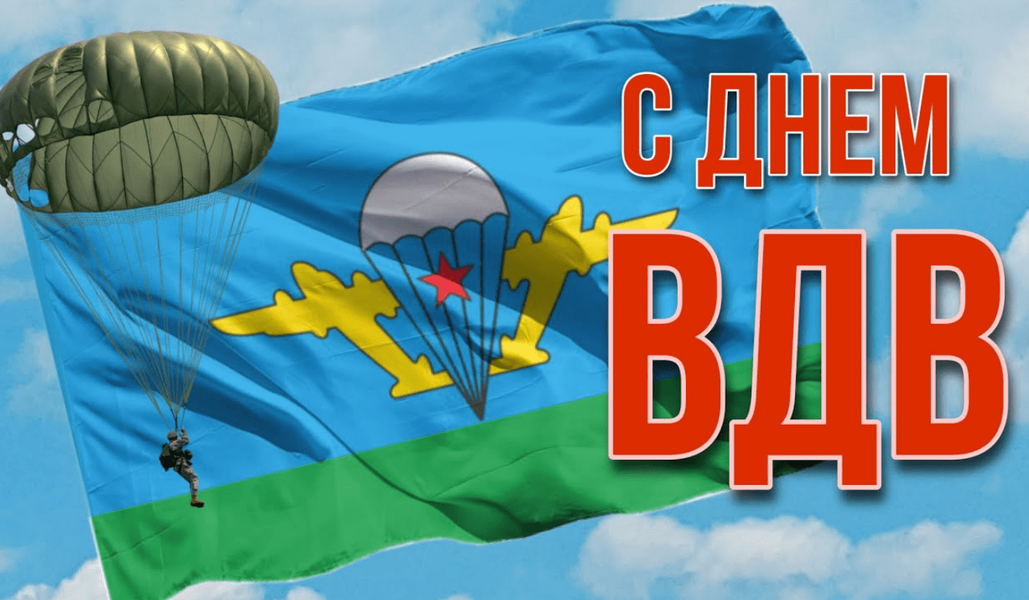 С ДНЕМ
ВДВ